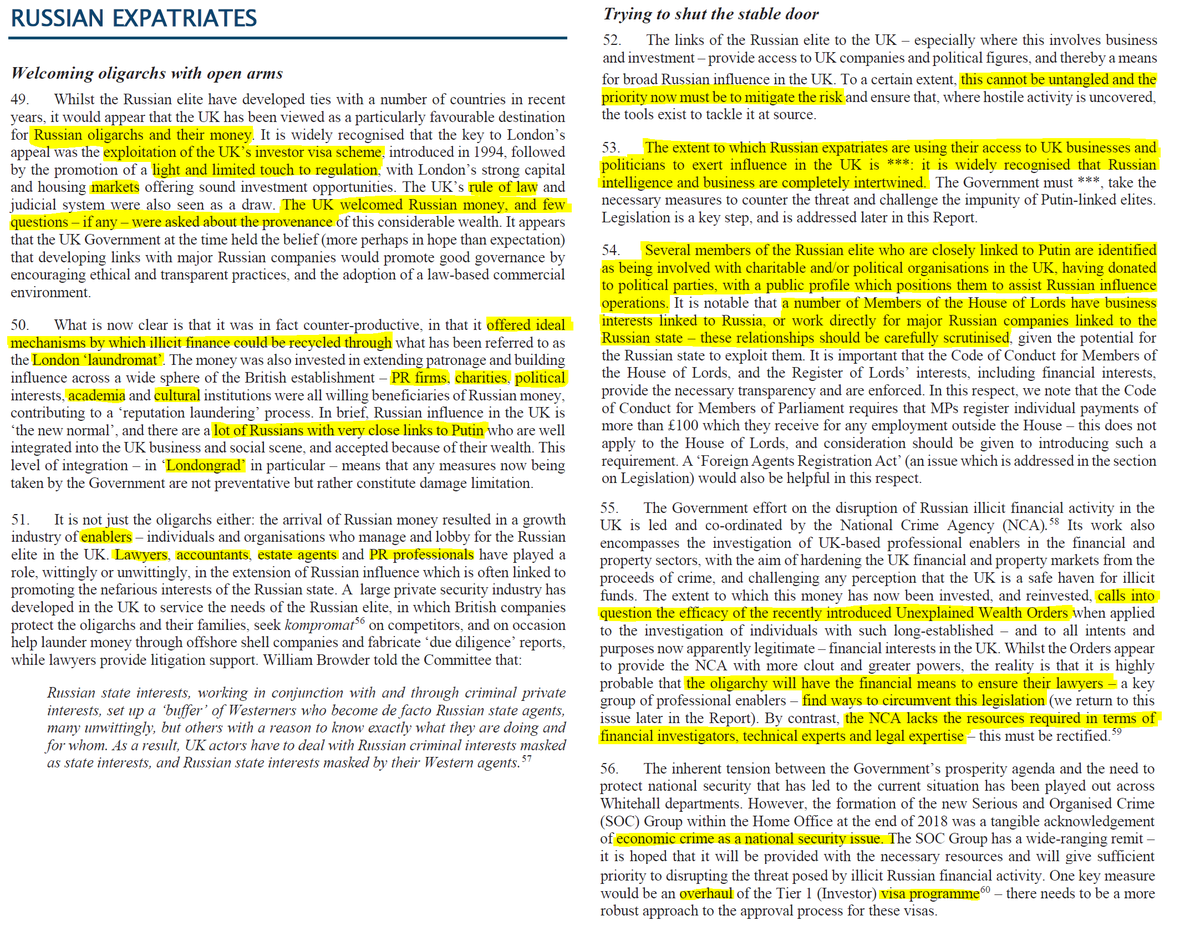 RUSSIAN EXPATRIATES

Welcoming oligarchs with open arms

49. Whilst the Russian elite have developed ties with a number of countries in recent years, it would appear that the UK has been viewed as a particularly favourable destination for Russian oligarchs and their money. It is widely recognised that the key to London's appeal was the exploitation of the UK's investor visa scheme, introduced in 1994, followed by the promotion of a light and limited touch to regulation, with London's strong capital and housing markets offering sound investment opportunities. The UK's rule of law and judicial system were also seen as a draw. The UK welcomed Russian money, and few questions – if any – were asked about the provenance of this considerable wealth. It appears that the UK Government at the time held the belief (more perhaps in hope than expectation) that developing links with major Russian companies would promote good governance by encouraging ethical and transparent practices, and the adoption of a law-based commercial environment.

50. What is now clear is that it was in fact counter-productive, in that it offered ideal mechanisms by which illicit finance could be recycled through what has been referred to as the London 'laundromat'. The money was also invested in extending patronage and building influence across a wide sphere of the British establishment – PR firms, charities, political interests, academia and cultural institutions were all willing beneficiaries of Russian money, contributing to a 'reputation laundering' process. In brief, Russian influence in the UK is 'the new normal', and there are a lot of Russians with very close links to Putin who are well integrated into the UK business and social scene, and accepted because of their wealth. This level of integration – in 'Londongrad' in particular – means that any measures now being taken by the Government are not preventative but rather constitute damage limitation.

51. It is not just the oligarchs either: the arrival of Russian money resulted in a growth industry of enablers – individuals and organisations who manage and lobby for the Russian elite in the UK. Lawyers, accountants, estate agents and PR professionals have played a role, wittingly or unwittingly, in the extension of Russian influence which is often linked to promoting the nefarious interests of the Russian state. A large private security industry has developed in the UK to service the needs of the Russian elite, in which British companies protect the oligarchs and their families, seek kompromat$^{56}$ on competitors, and on occasion help launder money through offshore shell companies and fabricate 'due diligence' reports, while lawyers provide litigation support. William Browder told the Committee that:

Russian state interests, working in conjunction with and through criminal private interests, set up a 'buffer' of Westerners who become de facto Russian state agents, many unwittingly, but others with a reason to know exactly what they are doing and for whom. As a result, UK actors have to deal with Russian criminal interests masked as state interests, and Russian state interests masked by their Western agents.$^{57}$

Trying to shut the stable door

52. The links of the Russian elite to the UK – especially where this involves business and investment – provide access to UK companies and political figures, and thereby a means for broad Russian influence in the UK. To a certain extent, this cannot be untangled and the priority now must be to mitigate the risk and ensure that, where hostile activity is uncovered, the tools exist to tackle it at source.

53. The extent to which Russian expatriates are using their access to UK businesses and politicians to exert influence in the UK is ***: it is widely recognised that Russian intelligence and business are completely intertwined. The Government must ***, take the necessary measures to counter the threat and challenge the impunity of Putin-linked elites. Legislation is a key step, and is addressed later in this Report.

54. Several members of the Russian elite who are closely linked to Putin are identified as being involved with charitable and/or political organisations in the UK, having donated to political parties, with a public profile which positions them to assist Russian influence operations. It is notable that a number of Members of the House of Lords have business interests linked to Russia, or work directly for major Russian companies linked to the Russian state – these relationships should be carefully scrutinised, given the potential for the Russian state to exploit them. It is important that the Code of Conduct for Members of the House of Lords, and the Register of Lords' interests, including financial interests, provide the necessary transparency and are enforced. In this respect, we note that the Code of Conduct for Members of Parliament requires that MPs register individual payments of more than £100 which they receive for any employment outside the House – this does not apply to the House of Lords, and consideration should be given to introducing such a requirement. A 'Foreign Agents Registration Act' (an issue which is addressed in the section on Legislation) would also be helpful in this respect.

55. The Government effort on the disruption of Russian illicit financial activity in the UK is led and co-ordinated by the National Crime Agency (NCA).$^{58}$ Its work also encompasses the investigation of UK-based professional enablers in the financial and property sectors, with the aim of hardening the UK financial and property markets from the proceeds of crime, and challenging any perception that the UK is a safe haven for illicit funds. The extent to which this money has now been invested, and reinvested, calls into question the efficacy of the recently introduced Unexplained Wealth Orders when applied to the investigation of individuals with such long-established – and to all intents and purposes now apparently legitimate – financial interests in the UK. Whilst the Orders appear to provide the NCA with more clout and greater powers, the reality is that it is highly probable that the oligarchy will have the financial means to ensure their lawyers – a key group of professional enablers – find ways to circumvent this legislation (we return to this issue later in the Report). By contrast, the NCA lacks the resources required in terms of financial investigators, technical experts and legal expertise – this must be rectified.$^{59}$

56. The inherent tension between the Government's prosperity agenda and the need to protect national security that has led to the current situation has been played out across Whitehall departments. However, the formation of the new Serious and Organised Crime (SOC) Group within the Home Office at the end of 2018 was a tangible acknowledgement of economic crime as a national security issue. The SOC Group has a wide-ranging remit – it is hoped that it will be provided with the necessary resources and will give sufficient priority to disrupting the threat posed by illicit Russian financial activity. One key measure would be an overhaul of the Tier 1 (Investor) visa programme$^{60}$ – there needs to be a more robust approach to the approval process for these visas.